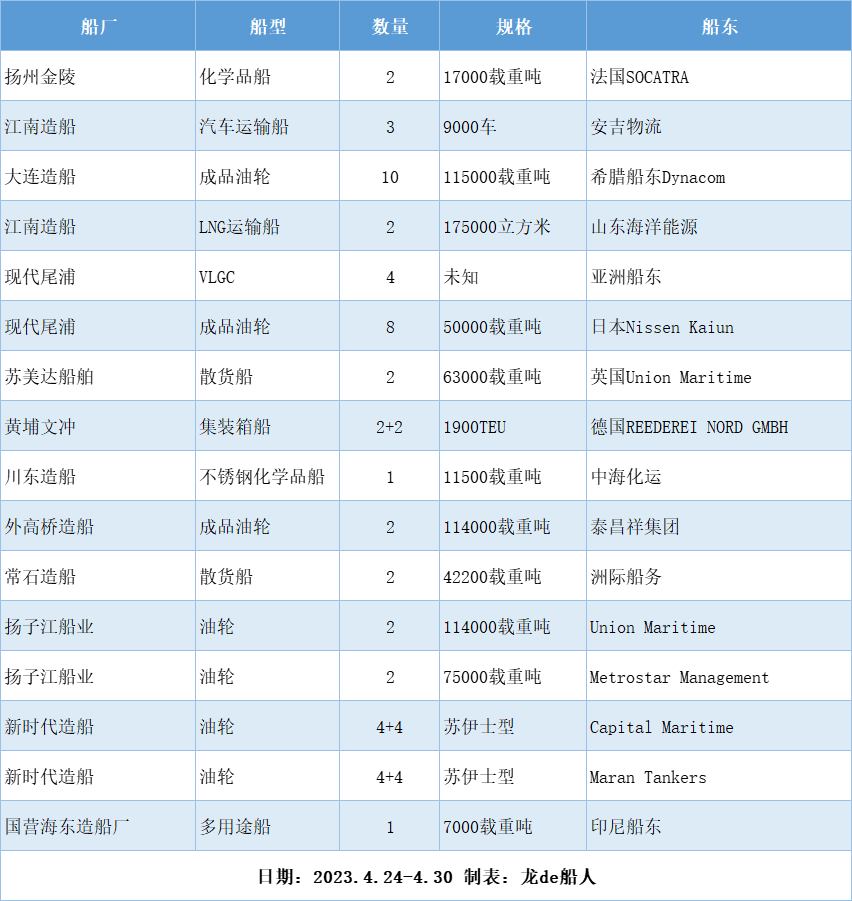 | 船厂 | 船型 | 数量 | 规格 | 船东 |
|---|---|---|---|---|
| 扬州金陵 | 化学品船 | 2 | 17000载重吨 | 法国SOCATRA |
| 江南造船 | 汽车运输船 | 3 | 9000车 | 安吉物流 |
| 大连造船 | 成品油轮 | 10 | 115000载重吨 | 希腊船东Dynacom |
| 江南造船 | LNG运输船 | 2 | 175000立方米 | 山东海洋能源 |
| 现代尾浦 | VLGC | 4 | 未知 | 亚洲船东 |
| 现代尾浦 | 成品油轮 | 8 | 50000载重吨 | 日本Nissen Kaiun |
| 苏美达船舶 | 散货船 | 2 | 63000载重吨 | 英国Union Maritime |
| 黄埔文冲 | 集装箱船 | 2+2 | 1900TEU | 德国REEDEREI NORD GMBH |
| 川东造船 | 不锈钢化学品船 | 1 | 11500载重吨 | 中海化运 |
| 外高桥造船 | 成品油轮 | 2 | 114000载重吨 | 泰昌祥集团 |
| 常石造船 | 散货船 | 2 | 42200载重吨 | 洲际船务 |
| 扬子江船业 | 油轮 | 2 | 114000载重吨 | Union Maritime |
| 扬子江船业 | 油轮 | 2 | 75000载重吨 | Metrostar Management |
| 新时代造船 | 油轮 | 4+4 | 苏伊士型 | Capital Maritime |
| 新时代造船 | 油轮 | 4+4 | 苏伊士型 | Maran Tankers |
| 国营海东造船厂 | 多用途船 | 1 | 7000载重吨 | 印尼船东 |

日期：2023.4.24-4.30 制表：龙de船人